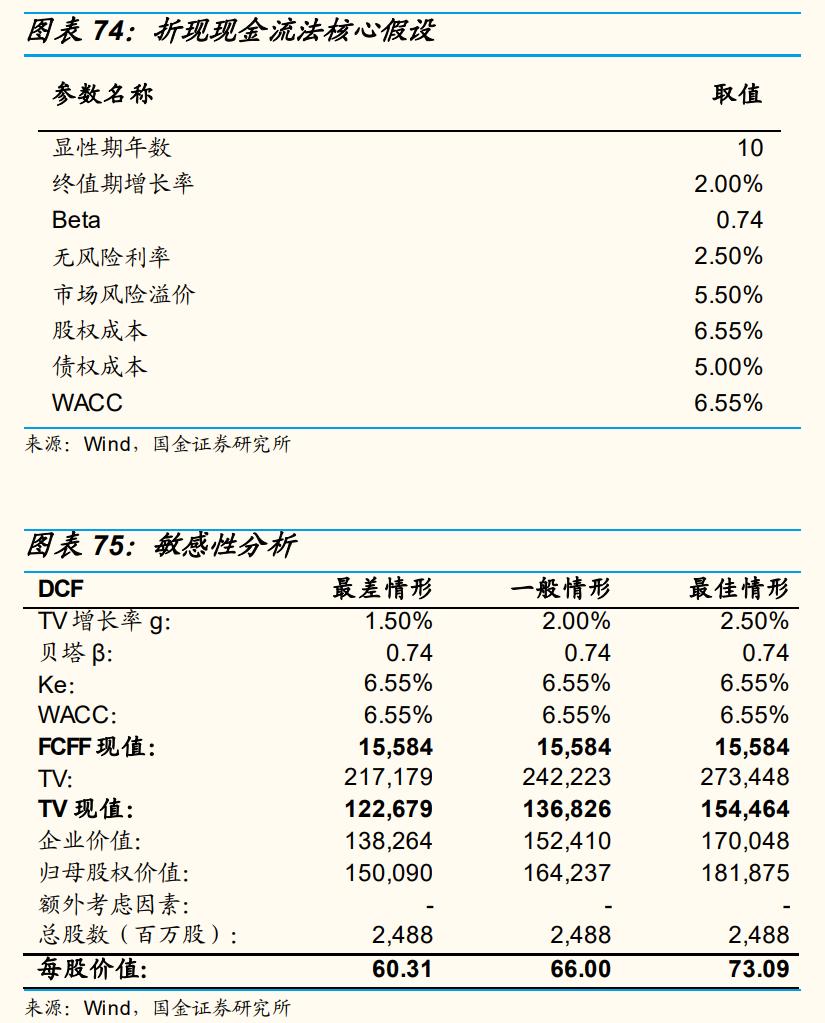 图表 74：折现现金流法核心假设

| 参数名称 | 取值 |
|---|---|
| 显性期年数 | 10 |
| 终值期增长率 | 2.00% |
| Beta | 0.74 |
| 无风险利率 | 2.50% |
| 市场风险溢价 | 5.50% |
| 股权成本 | 6.55% |
| 债权成本 | 5.00% |
| WACC | 6.55% |

来源：Wind，国金证券研究所

图表 75：敏感性分析

| DCF | 最差情形 | 一般情形 | 最佳情形 |
|---|---|---|---|
| TV 增长率 g: | 1.50% | 2.00% | 2.50% |
| 贝塔 β: | 0.74 | 0.74 | 0.74 |
| Ke: | 6.55% | 6.55% | 6.55% |
| WACC: | 6.55% | 6.55% | 6.55% |
| FCFF 现值: | 15,584 | 15,584 | 15,584 |
| TV: | 217,179 | 242,223 | 273,448 |
| TV 现值: | 122,679 | 136,826 | 154,464 |
| 企业价值: | 138,264 | 152,410 | 170,048 |
| 归母股权价值: | 150,090 | 164,237 | 181,875 |
| 额外考虑因素: | - | - | - |
| 总股数（百万股）: | 2,488 | 2,488 | 2,488 |
| 每股价值: | 60.31 | 66.00 | 73.09 |

来源：Wind，国金证券研究所